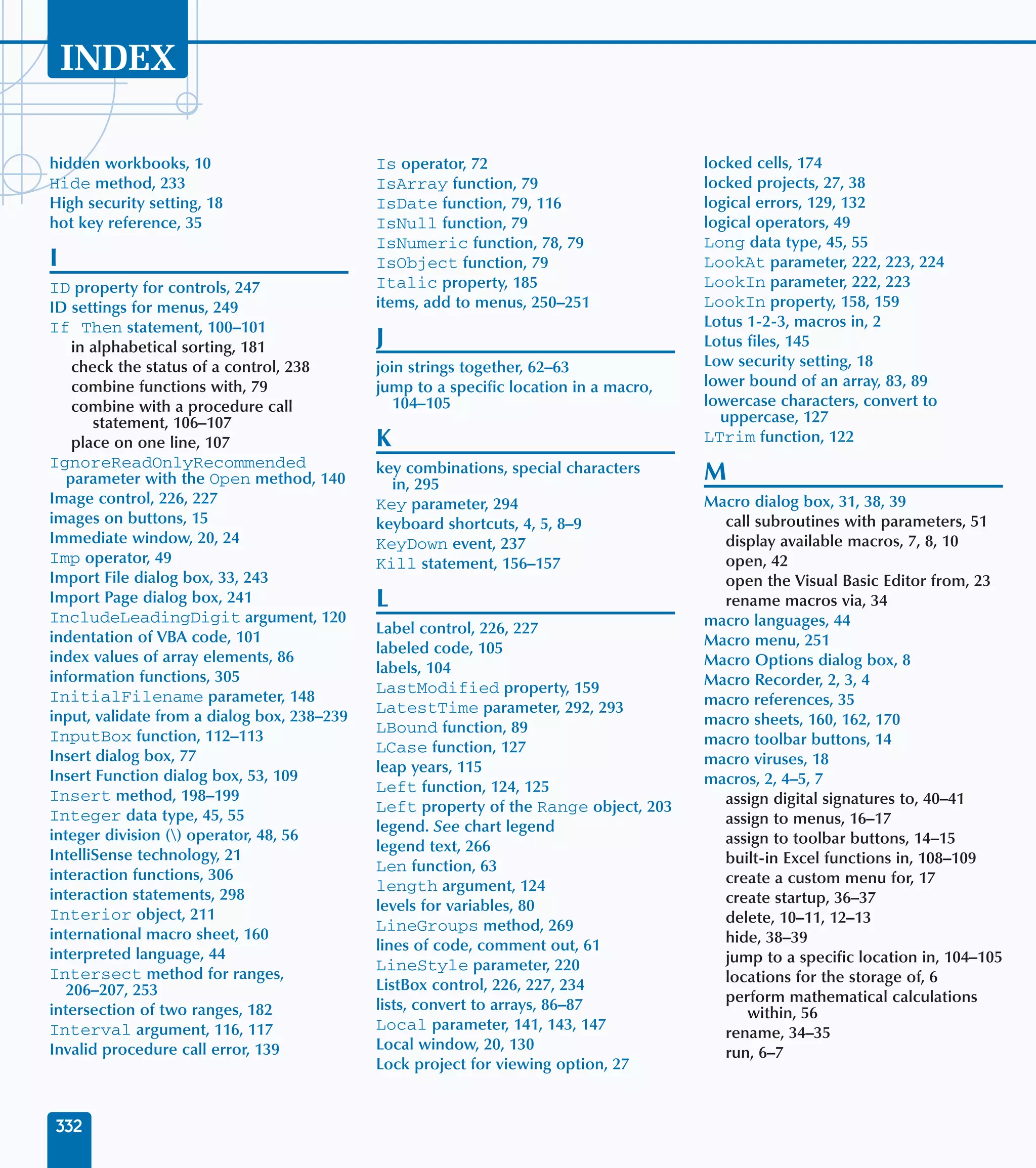 INDEX

hidden workbooks, 10
Hide method, 233
High security setting, 18
hot key reference, 35

I

ID property for controls, 247
ID settings for menus, 249
If Then statement, 100–101
in alphabetical sorting, 181
check the status of a control, 238
combine functions with, 79
combine with a procedure call statement, 106–107
place on one line, 107
IgnoreReadOnlyRecommended parameter with the Open method, 140
Image control, 226, 227
images on buttons, 15
Immediate window, 20, 24
Imp operator, 49
Import File dialog box, 33, 243
Import Page dialog box, 241
IncludeLeadingDigit argument, 120
indentation of VBA code, 101
index values of array elements, 86
information functions, 305
InitialFilename parameter, 148
input, validate from a dialog box, 238–239
InputBox function, 112–113
Insert dialog box, 77
Insert Function dialog box, 53, 109
Insert method, 198–199
Integer data type, 45, 55
integer division (\) operator, 48, 56
IntelliSense technology, 21
interaction functions, 306
interaction statements, 298
Interior object, 211
international macro sheet, 160
interpreted language, 44
Intersect method for ranges, 206–207, 253
intersection of two ranges, 182
Interval argument, 116, 117
Invalid procedure call error, 139

Is operator, 72
IsArray function, 79
IsDate function, 79, 116
IsNull function, 79
IsNumeric function, 78, 79
IsObject function, 79
Italic property, 185
items, add to menus, 250–251

J

join strings together, 62–63
jump to a specific location in a macro, 104–105

K

key combinations, special characters in, 295
Key parameter, 294
keyboard shortcuts, 4, 5, 8–9
KeyDown event, 237
Kill statement, 156–157

L

Label control, 226, 227
labeled code, 105
labels, 104
LastModified property, 159
LatestTime parameter, 292, 293
LBound function, 89
LCase function, 127
leap years, 115
Left function, 124, 125
Left property of the Range object, 203
legend. See chart legend
legend text, 266
Len function, 63
length argument, 124
levels for variables, 80
LineGroups method, 269
lines of code, comment out, 61
LineStyle parameter, 220
ListBox control, 226, 227, 234
lists, convert to arrays, 86–87
Local parameter, 141, 143, 147
Local window, 20, 130
Lock project for viewing option, 27

locked cells, 174
locked projects, 27, 38
logical errors, 129, 132
logical operators, 49
Long data type, 45, 55
LookAt parameter, 222, 223, 224
LookIn parameter, 222, 223
LookIn property, 158, 159
Lotus 1-2-3, macros in, 2
Lotus files, 145
Low security setting, 18
lower bound of an array, 83, 89
lowercase characters, convert to uppercase, 127
LTrim function, 122

M

Macro dialog box, 31, 38, 39
call subroutines with parameters, 51
display available macros, 7, 8, 10
open, 42
open the Visual Basic Editor from, 23
rename macros via, 34
macro languages, 44
Macro menu, 251
Macro Options dialog box, 8
Macro Recorder, 2, 3, 4
macro references, 35
macro sheets, 160, 162, 170
macro toolbar buttons, 14
macro viruses, 18
macros, 2, 4–5, 7
assign digital signatures to, 40–41
assign to menus, 16–17
assign to toolbar buttons, 14–15
built-in Excel functions in, 108–109
create a custom menu for, 17
create startup, 36–37
delete, 10–11, 12–13
hide, 38–39
jump to a specific location in, 104–105
locations for the storage of, 6
perform mathematical calculations within, 56
rename, 34–35
run, 6–7

332